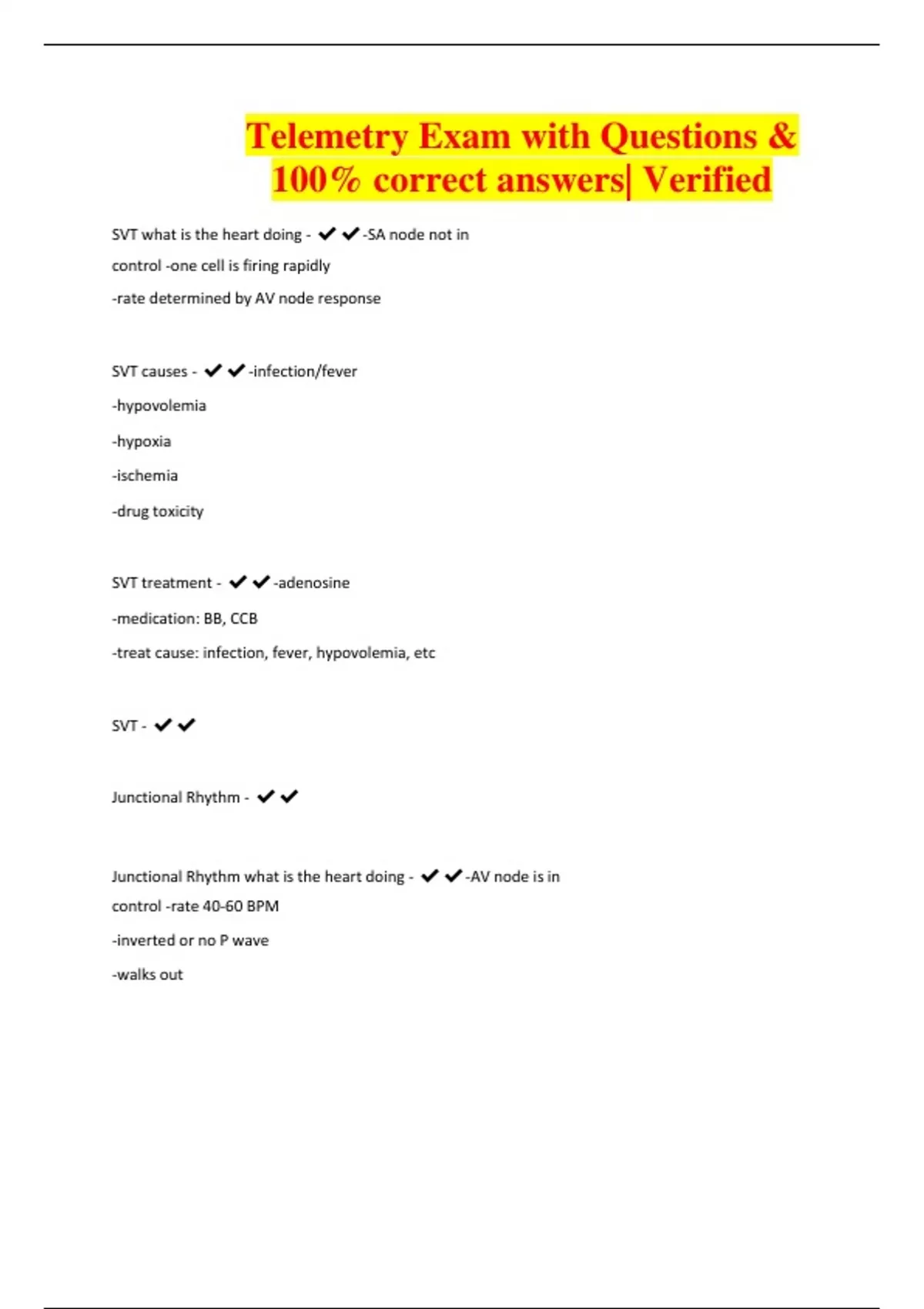 Telemetry Exam with Questions & 100% correct answers| Verified

SVT what is the heart doing - ✔✔-SA node not in control -one cell is firing rapidly
-rate determined by AV node response

SVT causes - ✔✔-infection/fever
-hypovolemia
-hypoxia
-ischemia
-drug toxicity

SVT treatment - ✔✔-adenosine
-medication: BB, CCB
-treat cause: infection, fever, hypovolemia, etc

SVT - ✔✔

Junctional Rhythm - ✔✔

Junctional Rhythm what is the heart doing - ✔✔-AV node is in control -rate 40-60 BPM
-inverted or no P wave
-walks out